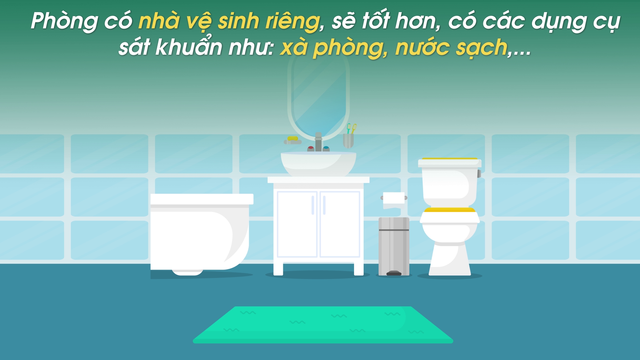 Phòng có nhà vệ sinh riêng, sẽ tốt hơn, có các dụng cụ sát khuẩn như: xà phòng, nước sạch,...